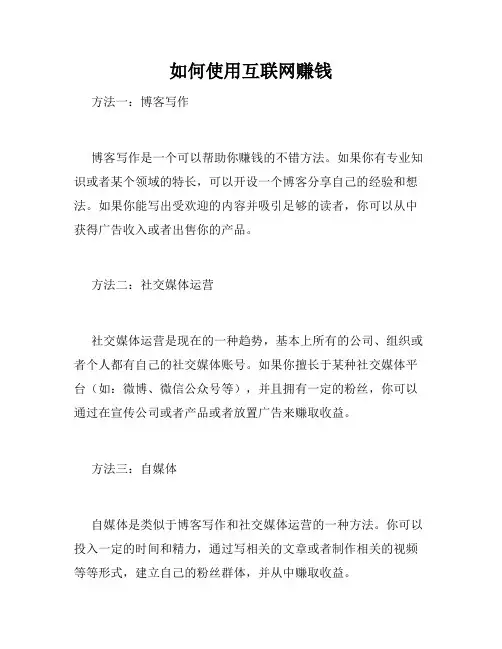 如何使用互联网赚钱

方法一：博客写作

博客写作是一个可以帮助你赚钱的不错方法。如果你有专业知识或者某个领域的特长，可以开设一个博客分享自己的经验和想法。如果你能写出受欢迎的内容并吸引足够的读者，你可以从中获得广告收入或者出售你的产品。

方法二：社交媒体运营

社交媒体运营是现在的一种趋势，基本上所有的公司、组织或者个人都有自己的社交媒体账号。如果你擅长于某种社交媒体平台（如：微博、微信公众号等），并且拥有一定的粉丝，你可以通过在宣传公司或者产品或者放置广告来赚取收益。

方法三：自媒体

自媒体是类似于博客写作和社交媒体运营的一种方法。你可以投入一定的时间和精力，通过写相关的文章或者制作相关的视频等等形式，建立自己的粉丝群体，并从中赚取收益。